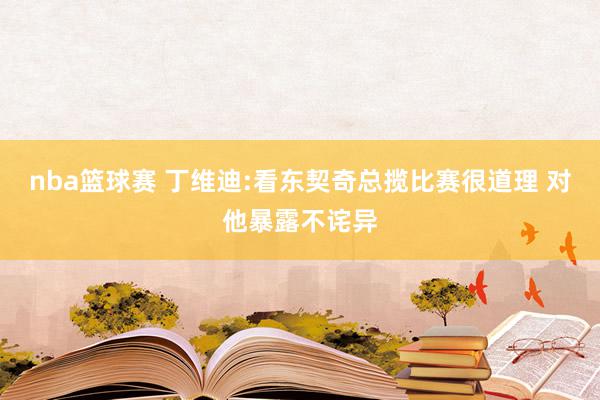 nba篮球赛 丁维迪:看东契奇总揽比赛很道理 对他暴露不诧异